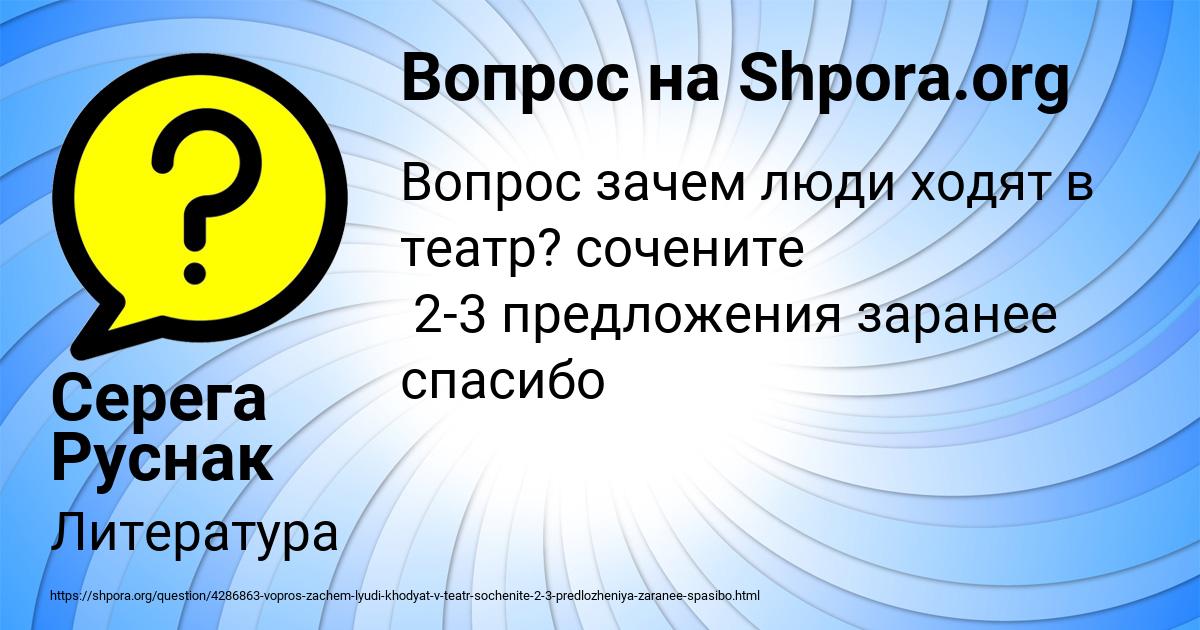 Вопрос на Shpora.org

Вопрос зачем люди ходят в театр? сочените
2-3 предложения заранее спасибо

Серега Руснак

Литература

https://shpora.org/question/4286863-vopros-zachem-lyudi-khodyat-v-teatr-sochenite-2-3-predlozheniya-zaranee-spasibo.html